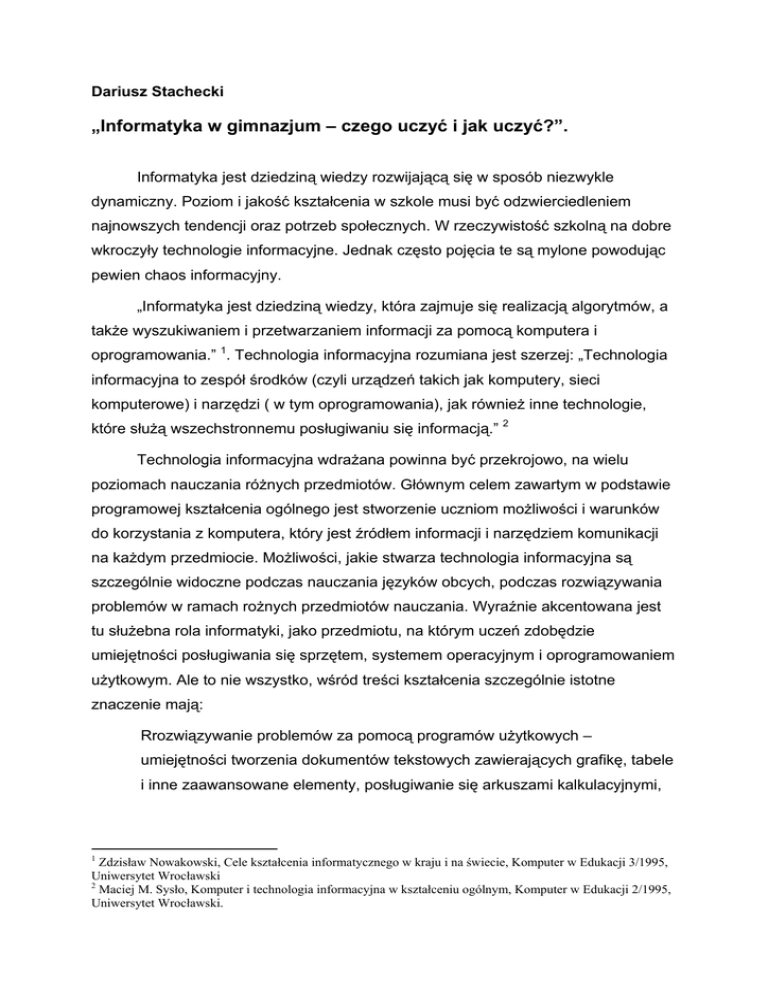 Dariusz Stachecki

„Informatyka w gimnazjum – czego uczyć i jak uczyć?”.

Informatyka jest dziedziną wiedzy rozwijającą się w sposób niezwykle dynamiczny. Poziom i jakość kształcenia w szkole musi być odzwierciedleniem najnowszych tendencji oraz potrzeb społecznych. W rzeczywistość szkolną na dobre wkroczyły technologie informacyjne. Jednak często pojęcia te są mylone powodując pewien chaos informacyjny.

„Informatyka jest dziedziną wiedzy, która zajmuje się realizacją algorytmów, a także wyszukiwaniem i przetwarzaniem informacji za pomocą komputera i oprogramowania.” $^1$. Technologia informacyjna rozumiana jest szerzej: „Technologia informacyjna to zespół środków (czyli urządzeń takich jak komputery, sieci komputerowe) i narzędzi ( w tym oprogramowania), jak również inne technologie, które służą wszechstronnemu posługiwaniu się informacją.” $^2$

Technologia informacyjna wdrażana powinna być przekrojowo, na wielu poziomach nauczania różnych przedmiotów. Głównym celem zawartym w podstawie programowej kształcenia ogólnego jest stworzenie uczniom możliwości i warunków do korzystania z komputera, który jest źródłem informacji i narzędziem komunikacji na każdym przedmiocie. Możliwości, jakie stwarza technologia informacyjna są szczególnie widoczne podczas nauczania języków obcych, podczas rozwiązywania problemów w ramach rożnych przedmiotów nauczania. Wyraźnie akcentowana jest tu służebna rola informatyki, jako przedmiotu, na którym uczeń zdobędzie umiejętności posługiwania się sprzętem, systemem operacyjnym i oprogramowaniem użytkowym. Ale to nie wszystko, wśród treści kształcenia szczególnie istotne znaczenie mają:

Rozwiązywanie problemów za pomocą programów użytkowych – umiejętności tworzenia dokumentów tekstowych zawierających grafikę, tabele i inne zaawansowane elementy, posługiwanie się arkuszami kalkulacyjnymi,

$^1$ Zdzisław Nowakowski, Cele kształcenia informatycznego w kraju i na świecie, Komputer w Edukacji 3/1995, Uniwersytet Wrocławski
$^2$ Maciej M. Sysło, Komputer i technologia informacyjna w kształceniu ogólnym, Komputer w Edukacji 2/1995, Uniwersytet Wrocławski.